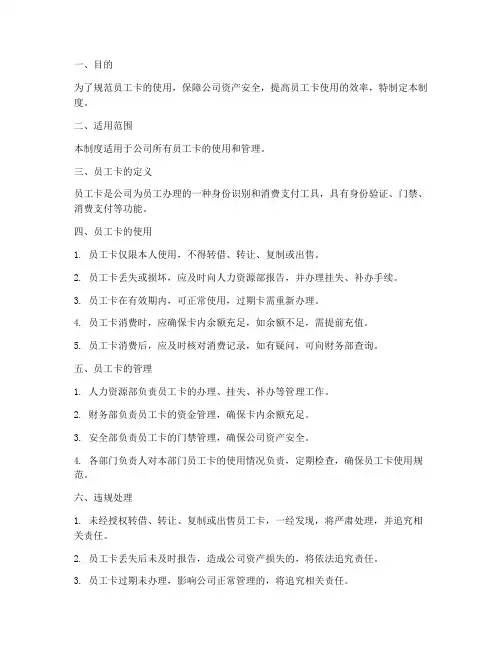 一、目的

为了规范员工卡的使用，保障公司资产安全，提高员工卡使用的效率，特制定本制度。

二、适用范围

本制度适用于公司所有员工卡的使用和管理。

三、员工卡的定义

员工卡是公司为员工办理的一种身份识别和消费支付工具，具有身份验证、门禁、消费支付等功能。

四、员工卡的使用

1. 员工卡仅限本人使用，不得转借、转让、复制或出售。

2. 员工卡丢失或损坏，应及时向人力资源部报告，并办理挂失、补办手续。

3. 员工卡在有效期内，可正常使用，过期卡需重新办理。

4. 员工卡消费时，应确保卡内余额充足，如余额不足，需提前充值。

5. 员工卡消费后，应及时核对消费记录，如有疑问，可向财务部查询。

五、员工卡的管理

1. 人力资源部负责员工卡的办理、挂失、补办等管理工作。

2. 财务部负责员工卡的资金管理，确保卡内余额充足。

3. 安全部负责员工卡的门禁管理，确保公司资产安全。

4. 各部门负责人对本部门员工卡的使用情况负责，定期检查，确保员工卡使用规范。

六、违规处理

1. 未经授权转借、转让、复制或出售员工卡，一经发现，将严肃处理，并追究相关责任。

2. 员工卡丢失后未及时报告，造成公司资产损失的，将依法追究责任。

3. 员工卡过期未办理，影响公司正常管理的，将追究相关责任。